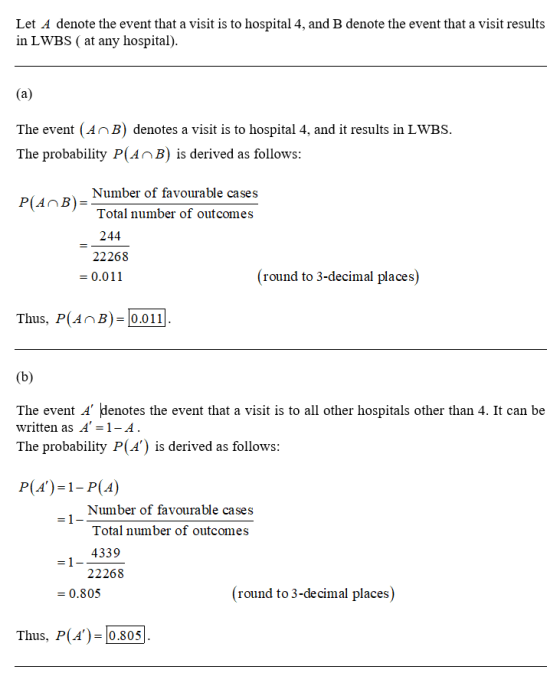 Let $A$ denote the event that a visit is to hospital 4, and B denote the event that a visit results in LWBS ( at any hospital).

(a)

The event $(A \cap B)$ denotes a visit is to hospital 4, and it results in LWBS.
The probability $P(A \cap B)$ is derived as follows:

$P(A \cap B) = \frac{\text{Number of favourable cases}}{\text{Total number of outcomes}}$
$= \frac{244}{22268}$
$= 0.011$ (round to 3-decimal places)

Thus, $P(A \cap B) = \boxed{0.011}$.

(b)

The event $A'$ denotes the event that a visit is to all other hospitals other than 4. It can be written as $A' = 1 - A$.
The probability $P(A')$ is derived as follows:

$P(A') = 1 - P(A)$
$= 1 - \frac{\text{Number of favourable cases}}{\text{Total number of outcomes}}$
$= 1 - \frac{4339}{22268}$
$= 0.805$ (round to 3-decimal places)

Thus, $P(A') = \boxed{0.805}$.